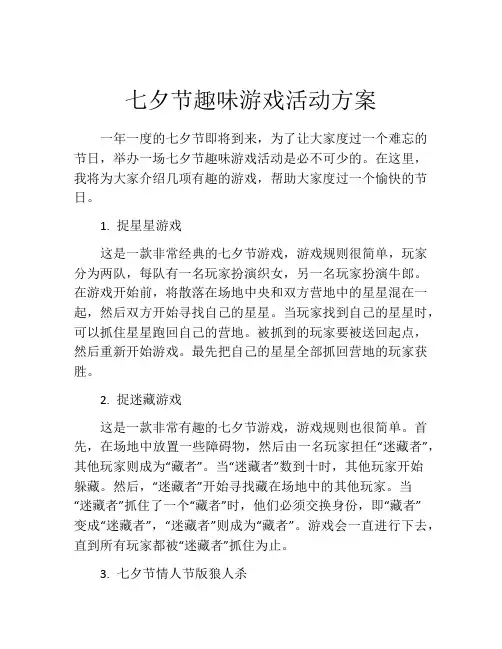 七夕节趣味游戏活动方案

一年一度的七夕节即将到来，为了让大家度过一个难忘的节日，举办一场七夕节趣味游戏活动是必不可少的。在这里，我将为大家介绍几项有趣的游戏，帮助大家度过一个愉快的节日。

1. 捉星星游戏

这是一款非常经典的七夕节游戏，游戏规则很简单，玩家分为两队，每队有一名玩家扮演织女，另一名玩家扮演牛郎。在游戏开始前，将散落在场地中央和双方营地中的星星混在一起，然后双方开始寻找自己的星星。当玩家找到自己的星星时，可以抓住星星跑回自己的营地。被抓到的玩家要被送回起点，然后重新开始游戏。最先把自己的星星全部抓回营地的玩家获胜。

2. 捉迷藏游戏

这是一款非常有趣的七夕节游戏，游戏规则也很简单。首先，在场地中放置一些障碍物，然后由一名玩家担任“迷藏者”，其他玩家则成为“藏者”。当“迷藏者”数到十时，其他玩家开始躲藏。然后，“迷藏者”开始寻找藏在场地中的其他玩家。当“迷藏者”抓住了一个“藏者”时，他们必须交换身份，即“藏者”变成“迷藏者”，“迷藏者”则成为“藏者”。游戏会一直进行下去，直到所有玩家都被“迷藏者”抓住为止。

3. 七夕节情人节版狼人杀